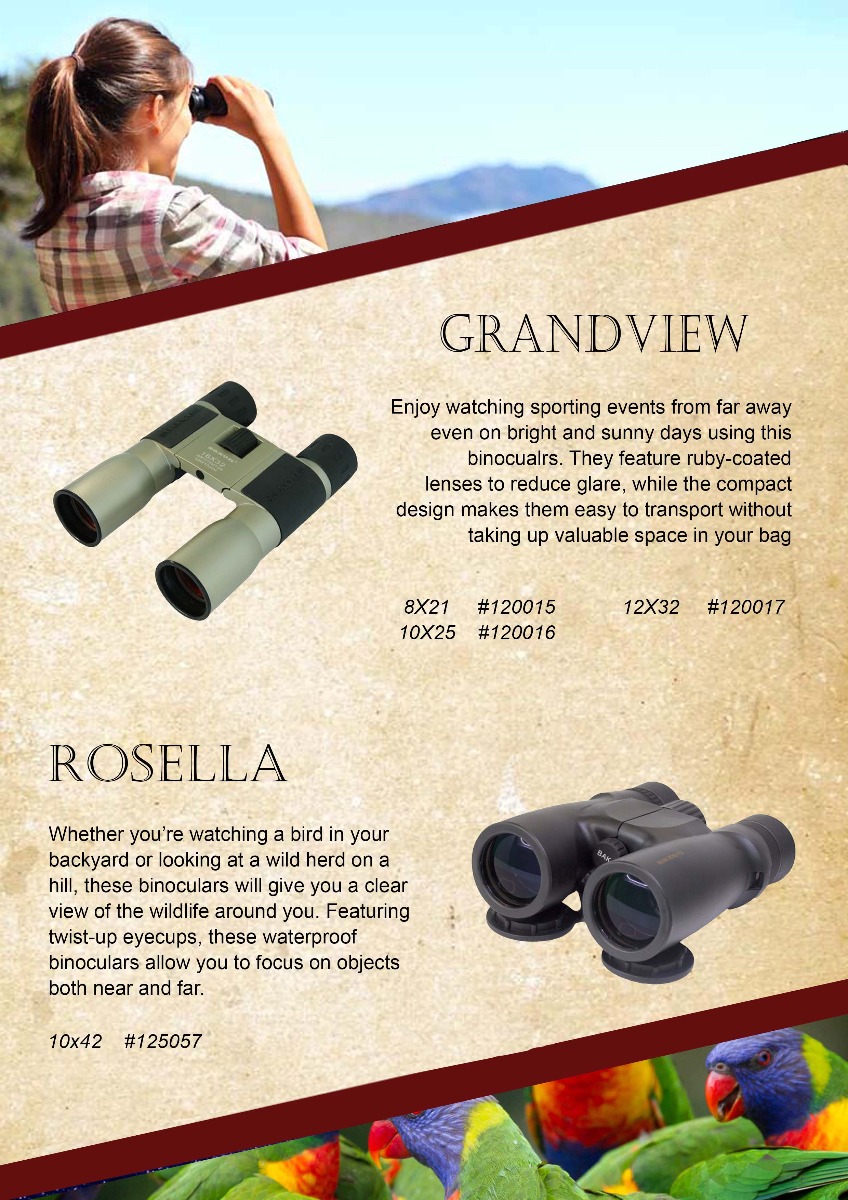 GRANDVIEW

Enjoy watching sporting events from far away even on bright and sunny days using this binocualrs. They feature ruby-coated lenses to reduce glare, while the compact design makes them easy to transport without taking up valuable space in your bag

8X21 #120015
10X25 #120016
12X32 #120017

ROSELLA

Whether you're watching a bird in your backyard or looking at a wild herd on a hill, these binoculars will give you a clear view of the wildlife around you. Featuring twist-up eyecups, these waterproof binoculars allow you to focus on objects both near and far.

10x42 #125057